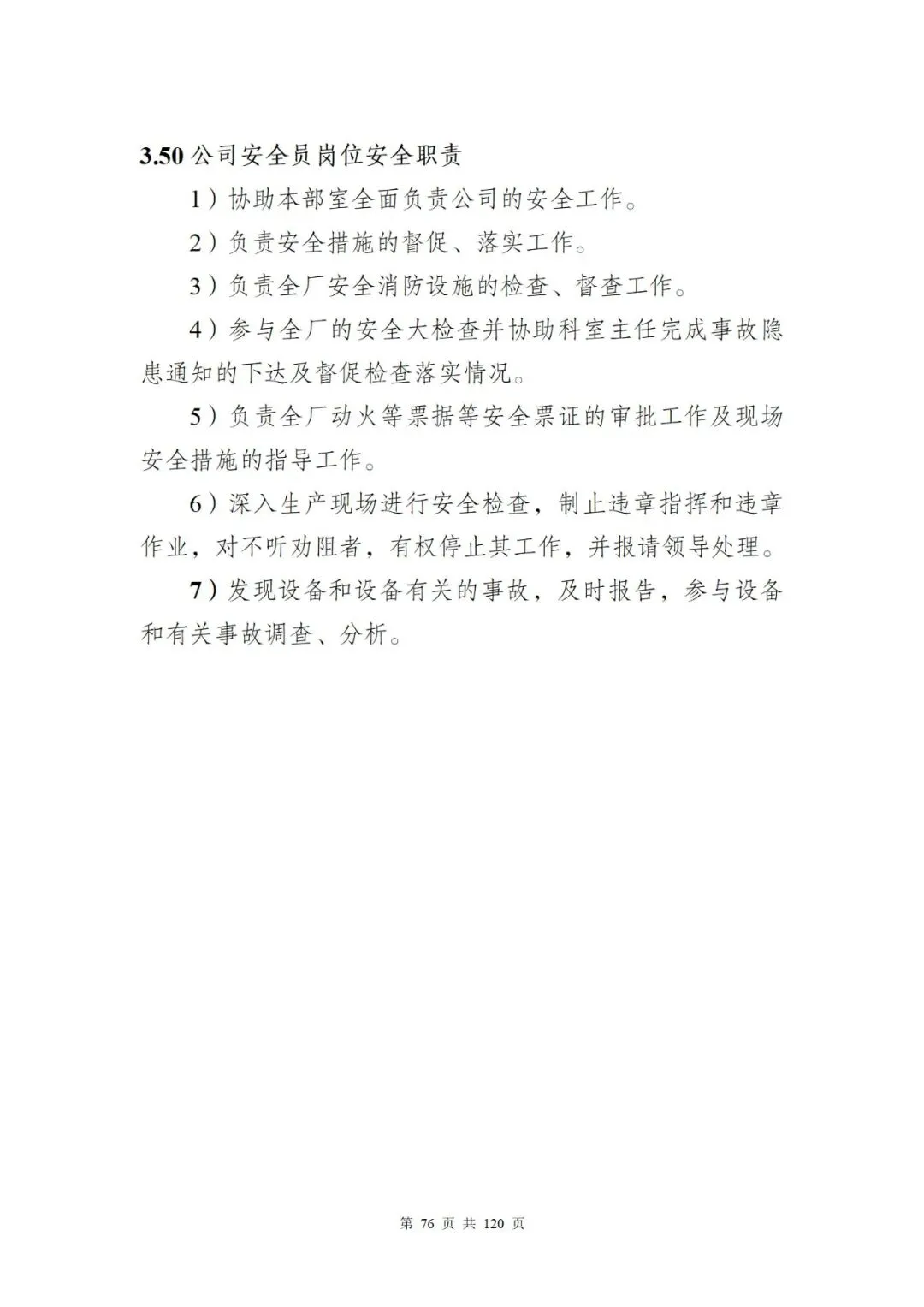 3.50 公司安全员岗位安全职责

1）协助本部室全面负责公司的安全工作。

2）负责安全措施的督促、落实工作。

3）负责全厂安全消防设施的检查、督查工作。

4）参与全厂的安全大检查并协助科室主任完成事故隐患通知的下达及督促检查落实情况。

5）负责全厂动火等票据等安全票证的审批工作及现场安全措施的指导工作。

6）深入生产现场进行安全检查，制止违章指挥和违章作业，对不听劝阻者，有权停止其工作，并报请领导处理。

7）发现设备和设备有关的事故，及时报告，参与设备和有关事故调查、分析。

第 76 页 共 120 页